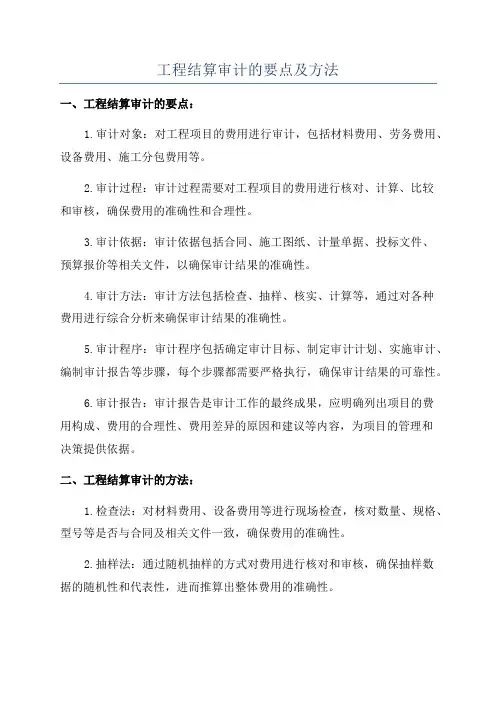 工程结算审计的要点及方法

一、工程结算审计的要点：

1.审计对象：对工程项目的费用进行审计，包括材料费用、劳务费用、设备费用、施工分包费用等。

2.审计过程：审计过程需要对工程项目的费用进行核对、计算、比较和审核，确保费用的准确性和合理性。

3.审计依据：审计依据包括合同、施工图纸、计量单据、投标文件、预算报价等相关文件，以确保审计结果的准确性。

4.审计方法：审计方法包括检查、抽样、核实、计算等，通过对各种费用进行综合分析来确保审计结果的准确性。

5.审计程序：审计程序包括确定审计目标、制定审计计划、实施审计、编制审计报告等步骤，每个步骤都需要严格执行，确保审计结果的可靠性。

6.审计报告：审计报告是审计工作的最终成果，应明确列出项目的费用构成、费用的合理性、费用差异的原因和建议等内容，为项目的管理和决策提供依据。

二、工程结算审计的方法：

1.检查法：对材料费用、设备费用等进行现场检查，核对数量、规格、型号等是否与合同及相关文件一致，确保费用的准确性。

2.抽样法：通过随机抽样的方式对费用进行核对和审核，确保抽样数据的随机性和代表性，进而推算出整体费用的准确性。